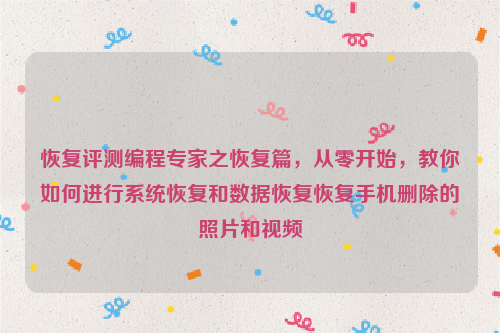 恢复评测编程专家之恢复篇，从零开始，教你如何进行系统恢复和数据恢复恢复手机删除的照片和视频